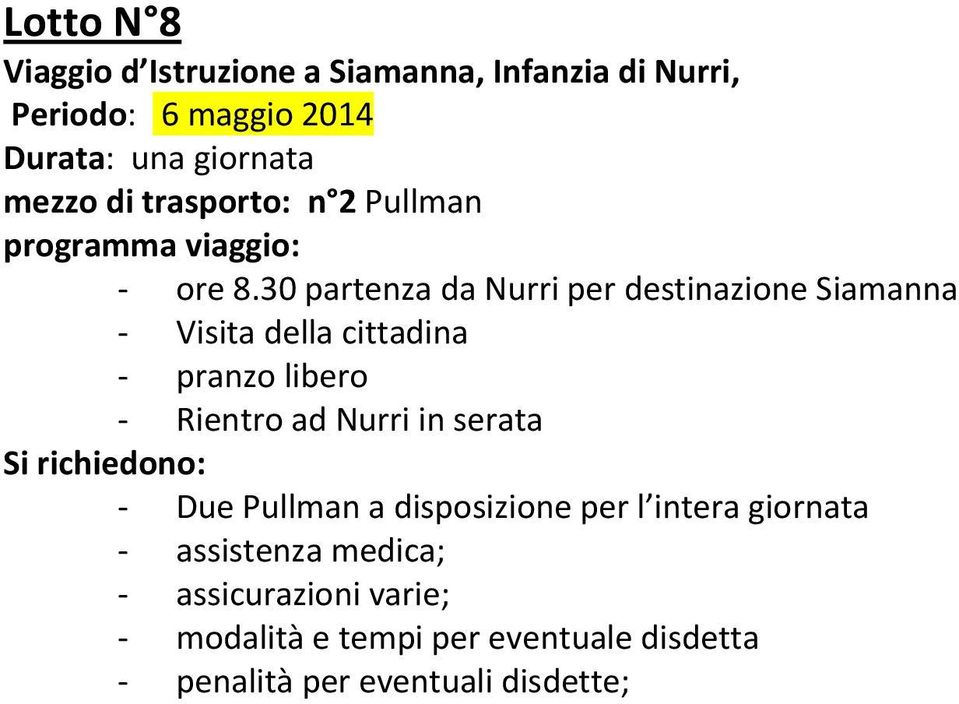 Lotto N°8
Viaggio d'Istruzione a Siamanna, Infanzia di Nurri,
Periodo: 6 maggio 2014
Durata: una giornata
mezzo di trasporto: n°2 Pullman
programma viaggio:
- ore 8.30 partenza da Nurri per destinazione Siamanna
- Visita della cittadina
- pranzo libero
- Rientro ad Nurri in serata
Si richiedono:
- Due Pullman a disposizione per l'intera giornata
- assistenza medica;
- assicurazioni varie;
- modalità e tempi per eventuale disdetta
- penalità per eventuali disdette;